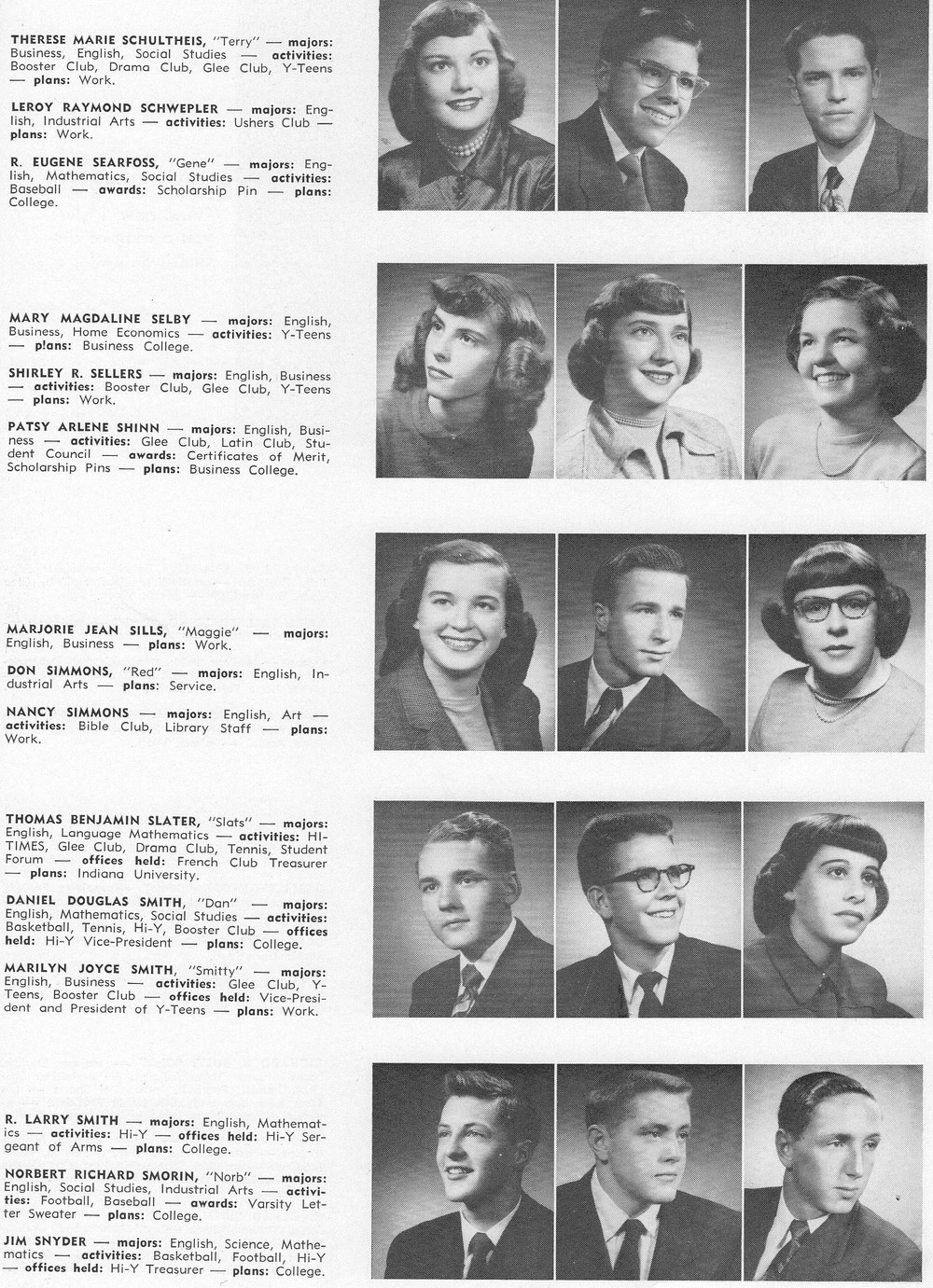 THERESE MARIE SCHULTHEIS, "Terry" — majors: Business, English, Social Studies — activities: Booster Club, Drama Club, Glee Club, Y-Teens — plans: Work.

LEROY RAYMOND SCHWEPLER — majors: English, Industrial Arts — activities: Ushers Club — plans: Work.

R. EUGENE SEARFOSS, "Gene" — majors: English, Mathematics, Social Studies — activities: Baseball — awards: Scholarship Pin — plans: College.

MARY MAGDALINE SELBY — majors: English, Business, Home Economics — activities: Y-Teens — plans: Business College.

SHIRLEY R. SELLERS — majors: English, Business — activities: Booster Club, Glee Club, Y-Teens — plans: Work.

PATSY ARLENE SHINN — majors: English, Business — activities: Glee Club, Latin Club, Student Council — awards: Certificates of Merit, Scholarship Pins — plans: Business College.

MARJORIE JEAN SILLS, "Maggie" — majors: English, Business — plans: Work.

DON SIMMONS, "Red" — majors: English, Industrial Arts — plans: Service.

NANCY SIMMONS — majors: English, Art — activities: Bible Club, Library Staff — plans: Work.

THOMAS BENJAMIN SLATER, "Slats" — majors: English, Language Mathematics — activities: HI-TIMES, Glee Club, Drama Club, Tennis, Student Forum — offices held: French Club Treasurer — plans: Indiana University.

DANIEL DOUGLAS SMITH, "Dan" — majors: English, Mathematics, Social Studies — activities: Basketball, Tennis, Hi-Y, Booster Club — offices held: Hi-Y Vice-President — plans: College.

MARILYN JOYCE SMITH, "Smitty" — majors: English, Business — activities: Glee Club, Y-Teens, Booster Club — offices held: Vice-President and President of Y-Teens — plans: Work.

R. LARRY SMITH — majors: English, Mathematics — activities: Hi-Y — offices held: Hi-Y Sergeant of Arms — plans: College.

NORBERT RICHARD SMORIN, "Norb" — majors: English, Social Studies, Industrial Arts — activities: Football, Baseball — awards: Varsity Letter Sweater — plans: College.

JIM SNYDER — majors: English, Science, Mathematics — activities: Basketball, Football, Hi-Y — offices held: Hi-Y Treasurer — plans: College.